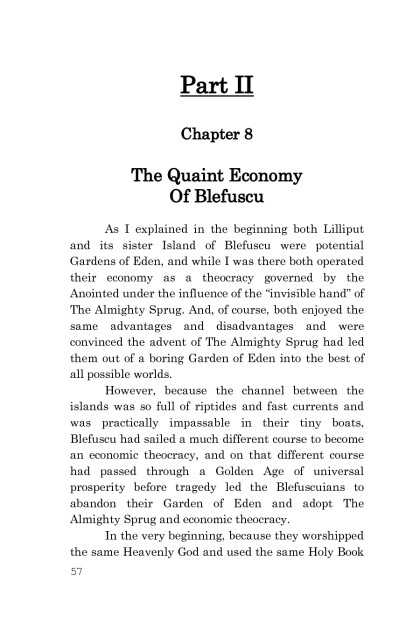 Part II

Chapter 8

The Quaint Economy Of Blefuscu

As I explained in the beginning both Lilliput and its sister Island of Blefuscu were potential Gardens of Eden, and while I was there both operated their economy as a theocracy governed by the Anointed under the influence of the "invisible hand" of The Almighty Sprug. And, of course, both enjoyed the same advantages and disadvantages and were convinced the advent of The Almighty Sprug had led them out of a boring Garden of Eden into the best of all possible worlds.

However, because the channel between the islands was so full of riptides and fast currents and was practically impassable in their tiny boats, Blefuscu had sailed a much different course to become an economic theocracy, and on that different course had passed through a Golden Age of universal prosperity before tragedy led the Blefuscuians to abandon their Garden of Eden and adopt The Almighty Sprug and economic theocracy.

In the very beginning, because they worshipped the same Heavenly God and used the same Holy Book

57